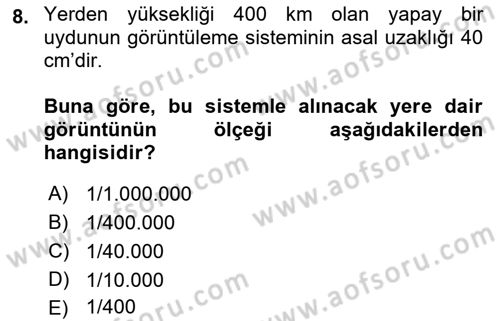 8. Yerden yüksekliği 400 km olan yapay bir uydunun görüntüleme sisteminin asal uzaklığı 40 cm'dir.

Buna göre, bu sistemle alınacak yere dair görüntünün ölçeği aşağıdakilerden hangisidir?

A) 1/1.000.000
B) 1/400.000
C) 1/40.000
D) 1/10.000
E) 1/400

www.aofsoru.com